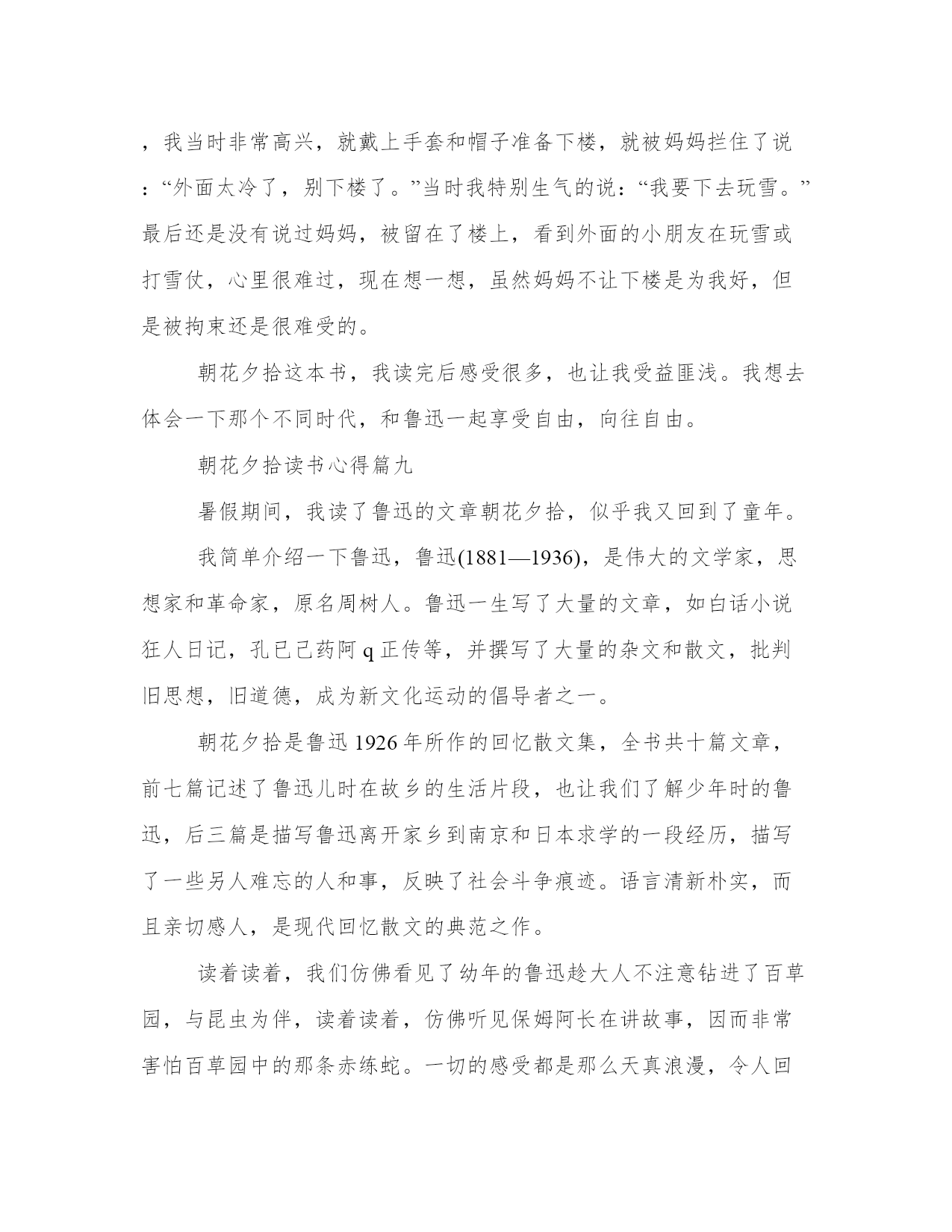 ，我当时非常高兴，就戴上手套和帽子准备下楼，就被妈妈拦住了说：“外面太冷了，别下楼了。”当时我特别生气的说：“我要下去玩雪。”最后还是没有说过妈妈，被留在了楼上，看到外面的小朋友在玩雪或打雪仗，心里很难过，现在想一想，虽然妈妈不让下楼是为我好，但是被拘束还是很难受的。

朝花夕拾这本书，我读完后感受很多，也让我受益匪浅。我想去体会一下那个不同时代，和鲁迅一起享受自由，向往自由。

朝花夕拾读书心得篇九

暑假期间，我读了鲁迅的文章朝花夕拾，似乎我又回到了童年。

我简单介绍一下鲁迅，鲁迅(1881—1936)，是伟大的文学家，思想家和革命家，原名周树人。鲁迅一生写了大量的文章，如白话小说狂人日记，孔已己药阿 q 正传等，并撰写了大量的杂文和散文，批判旧思想，旧道德，成为新文化运动的倡导者之一。

朝花夕拾是鲁迅 1926 年所作的回忆散文集，全书共十篇文章，前七篇记述了鲁迅儿时在故乡的生活片段，也让我们了解少年时的鲁迅，后三篇是描写鲁迅离开家乡到南京和日本求学的一段经历，描写了一些另人难忘的人和事，反映了社会斗争痕迹。语言清新朴实，而且亲切感人，是现代回忆散文的典范之作。

读着读着，我们仿佛看见了幼年的鲁迅趁大人不注意钻进了百草园，与昆虫为伴，读着读着，仿佛听见保姆阿长在讲故事，因而非常害怕百草园中的那条赤练蛇。一切的感受都是那么天真浪漫，令人回